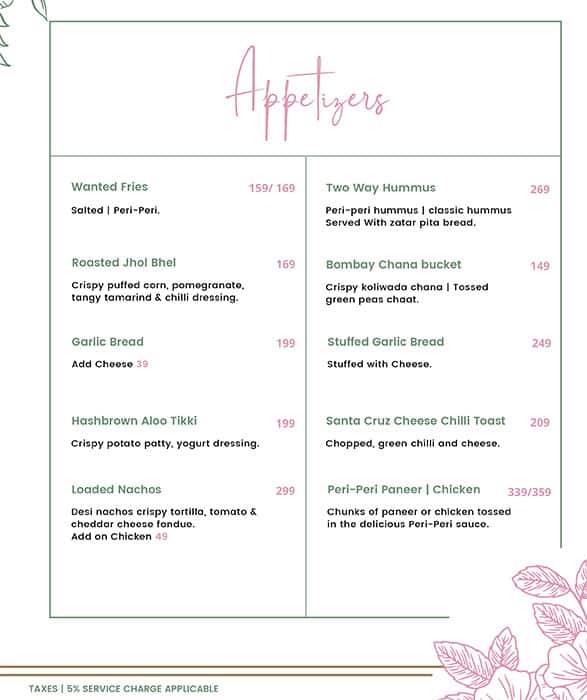 Appetizers

Wanted Fries 159/ 169

Salted | Peri-Peri.

Roasted Jhol Bhel 169

Crispy puffed corn, pomegranate, tangy tamarind & chilli dressing.

Garlic Bread 199

Add Cheese 39

Hashbrown Aloo Tikki 199

Crispy potato patty, yogurt dressing.

Loaded Nachos 299

Desi nachos crispy tortilla, tomato & cheddar cheese fondue.
Add on Chicken 49

Two Way Hummus 269

Peri-peri hummus | classic hummus Served With zatar pita bread.

Bombay Chana bucket 149

Crispy koliwada chana | Tossed green peas chaat.

Stuffed Garlic Bread 249

Stuffed with Cheese.

Santa Cruz Cheese Chilli Toast 209

Chopped, green chilli and cheese.

Peri-Peri Paneer | Chicken 339/359

Chunks of paneer or chicken tossed in the delicious Peri-Peri sauce.

TAXES | 5% SERVICE CHARGE APPLICABLE